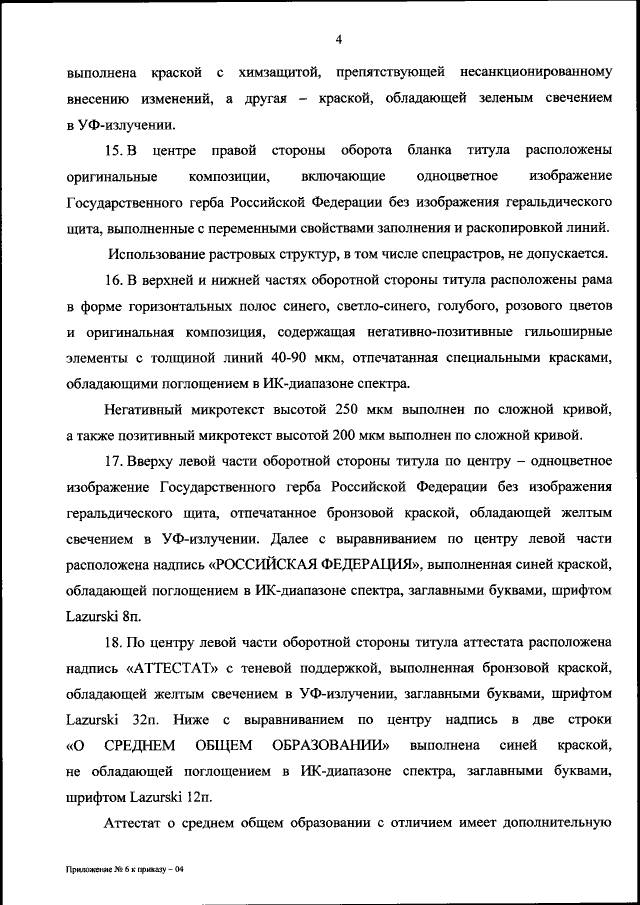 4

выполнена краской с химзащитой, препятствующей несанкционированному внесению изменений, а другая – краской, обладающей зеленым свечением в УФ-излучении.

15. В центре правой стороны оборота бланка титула расположены оригинальные композиции, включающие одноцветное изображение Государственного герба Российской Федерации без изображения геральдического щита, выполненные с переменными свойствами заполнения и раскопировкой линий.

Использование растровых структур, в том числе спецрастров, не допускается.

16. В верхней и нижней частях оборотной стороны титула расположены рама в форме горизонтальных полос синего, светло-синего, голубого, розового цветов и оригинальная композиция, содержащая негативно-позитивные гильоширные элементы с толщиной линий 40-90 мкм, отпечатанная специальными красками, обладающими поглощением в ИК-диапазоне спектра.

Негативный микротекст высотой 250 мкм выполнен по сложной кривой, а также позитивный микротекст высотой 200 мкм выполнен по сложной кривой.

17. Вверху левой части оборотной стороны титула по центру – одноцветное изображение Государственного герба Российской Федерации без изображения геральдического щита, отпечатанное бронзовой краской, обладающей желтым свечением в УФ-излучении. Далее с выравниванием по центру левой части расположена надпись «РОССИЙСКАЯ ФЕДЕРАЦИЯ», выполненная синей краской, обладающей поглощением в ИК-диапазоне спектра, заглавными буквами, шрифтом Lazurski 8п.

18. По центру левой части оборотной стороны титула аттестата расположена надпись «АТТЕСТАТ» с теневой поддержкой, выполненная бронзовой краской, обладающей желтым свечением в УФ-излучении, заглавными буквами, шрифтом Lazurski 32п. Ниже с выравниванием по центру надпись в две строки «О СРЕДНЕМ ОБЩЕМ ОБРАЗОВАНИИ» выполнена синей краской, не обладающей поглощением в ИК-диапазоне спектра, заглавными буквами, шрифтом Lazurski 12п.

Аттестат о среднем общем образовании с отличием имеет дополнительную

Приложение № 6 к приказу – 04